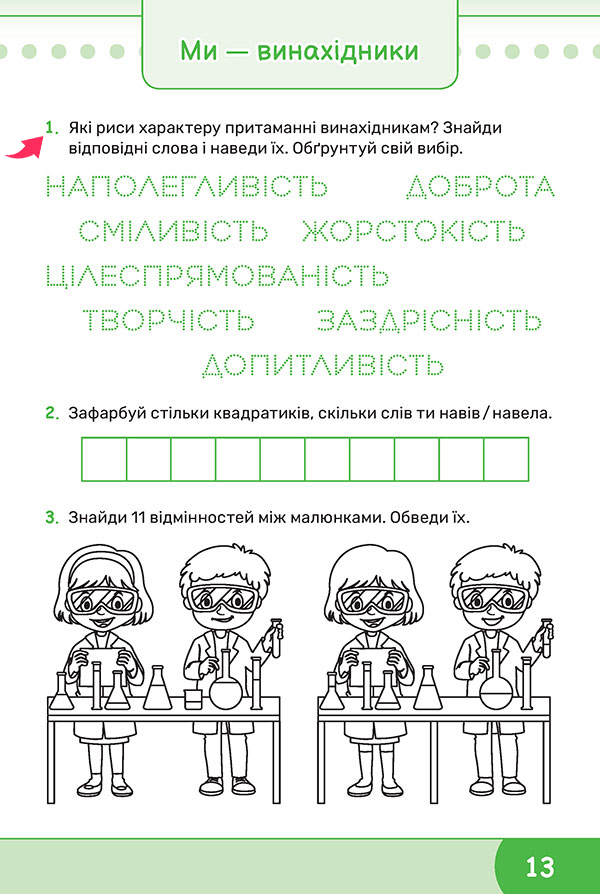 Ми — винахідники

1. Які риси характеру притаманні винахідникам? Знайди відповідні слова і наведи їх. Обґрунтуй свій вибір.

НАПОЛЕГЛИВІСТЬ ДОБРОТА
СМІЛИВІСТЬ ЖОРСТОКІСТЬ
ЦІЛЕСПРЯМОВАНІСТЬ
ТВОРЧІСТЬ ЗАЗДРІСНІСТЬ
ДОПИТЛИВІСТЬ

2. Зафарбуй стільки квадратиків, скільки слів ти навів / навела.

3. Знайди 11 відмінностей між малюнками. Обведи їх.

13